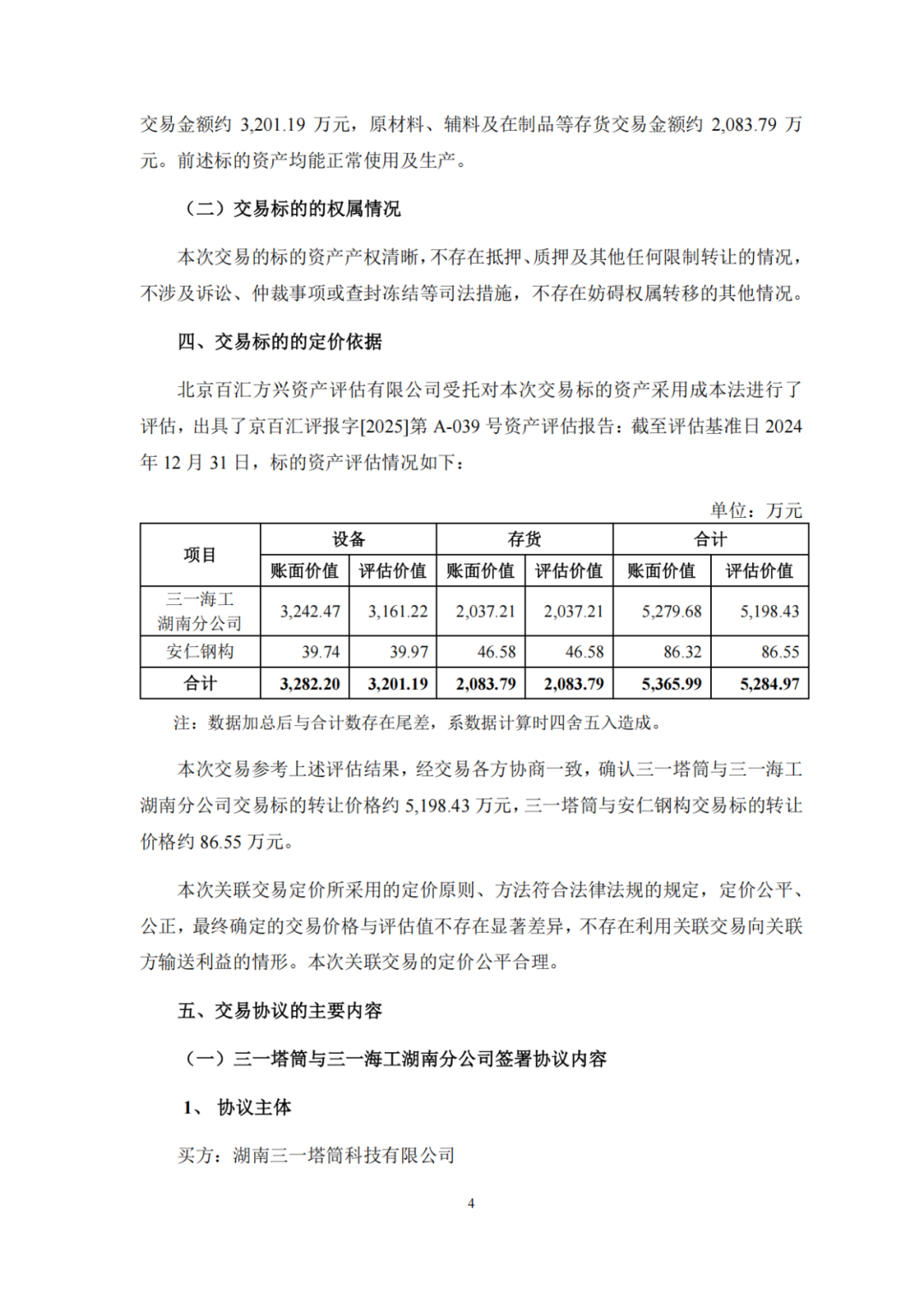 交易金额约 3,201.19 万元，原材料、辅料及在制品等存货交易金额约 2,083.79 万元。前述标的资产均能正常使用及生产。

（二）交易标的的权属情况

本次交易的标的资产产权清晰，不存在抵押、质押及其他任何限制转让的情况，不涉及诉讼、仲裁事项或查封冻结等司法措施，不存在妨碍权属转移的其他情况。

四、交易标的的定价依据

北京百汇方兴资产评估有限公司受托对本次交易标的资产采用成本法进行了评估，出具了京百汇评报字[2025]第 A-039 号资产评估报告：截至评估基准日 2024 年 12 月 31 日，标的资产评估情况如下：

单位：万元

| 项目 | 设备 | | 存货 | | 合计 | |
|---|---|---|---|---|---|---|
| | 账面价值 | 评估价值 | 账面价值 | 评估价值 | 账面价值 | 评估价值 |
| 三一海工湖南分公司 | 3,242.47 | 3,161.22 | 2,037.21 | 2,037.21 | 5,279.68 | 5,198.43 |
| 安仁钢构 | 39.74 | 39.97 | 46.58 | 46.58 | 86.32 | 86.55 |
| 合计 | 3,282.20 | 3,201.19 | 2,083.79 | 2,083.79 | 5,365.99 | 5,284.97 |

注：数据加总后与合计数存在尾差，系数据计算时四舍五入造成。

本次交易参考上述评估结果，经交易各方协商一致，确认三一塔筒与三一海工湖南分公司交易标的转让价格约 5,198.43 万元，三一塔筒与安仁钢构交易标的转让价格约 86.55 万元。

本次关联交易定价所采用的定价原则、方法符合法律法规的规定，定价公平、公正，最终确定的交易价格与评估值不存在显著差异，不存在利用关联交易向关联方输送利益的情形。本次关联交易的定价公平合理。

五、交易协议的主要内容

（一）三一塔筒与三一海工湖南分公司签署协议内容

1、 协议主体

买方：湖南三一塔筒科技有限公司

4